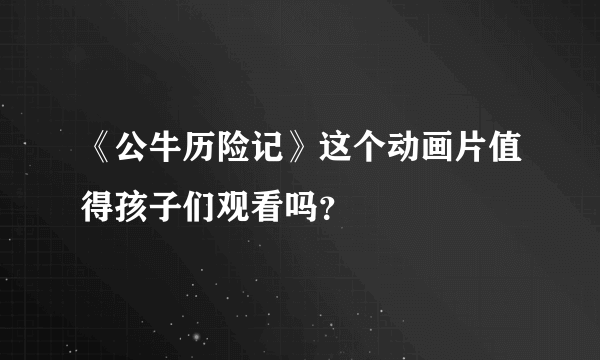 《公牛历险记》这个动画片值得孩子们观看吗?